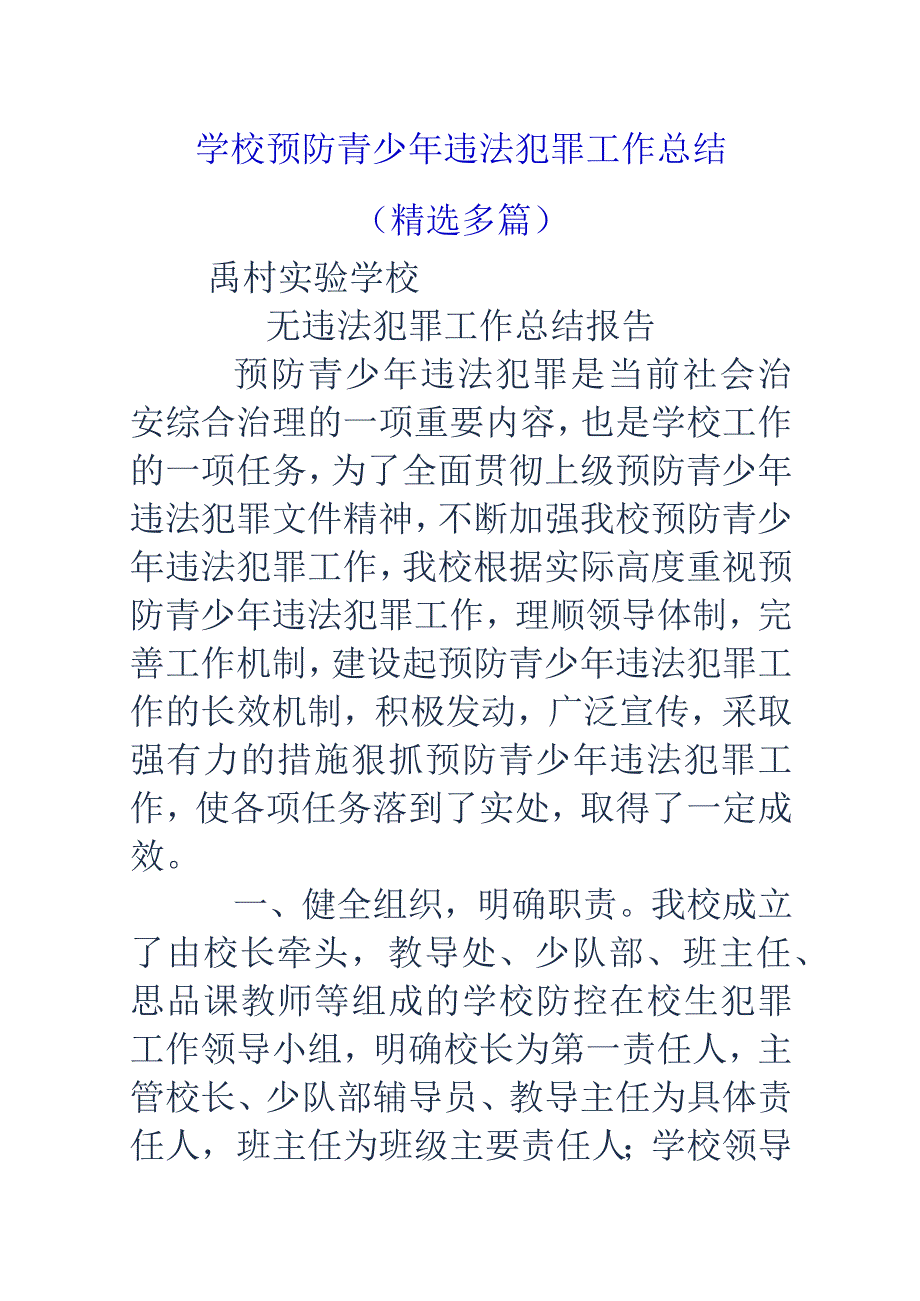 学校预防青少年违法犯罪工作总结

（精选多篇）

禹村实验学校

无违法犯罪工作总结报告

预防青少年违法犯罪是当前社会治安综合治理的一项重要内容，也是学校工作的一项任务，为了全面贯彻上级预防青少年违法犯罪文件精神，不断加强我校预防青少年违法犯罪工作，我校根据实际高度重视预防青少年违法犯罪工作，理顺领导体制，完善工作机制，建设起预防青少年违法犯罪工作的长效机制，积极发动，广泛宣传，采取强有力的措施狠抓预防青少年违法犯罪工作，使各项任务落到了实处，取得了一定成效。

一、健全组织，明确职责。我校成立了由校长牵头，教导处、少队部、班主任、思品课教师等组成的学校防控在校生犯罪工作领导小组，明确校长为第一责任人，主管校长、少队部辅导员、教导主任为具体责任人，班主任为班级主要责任人；学校领导